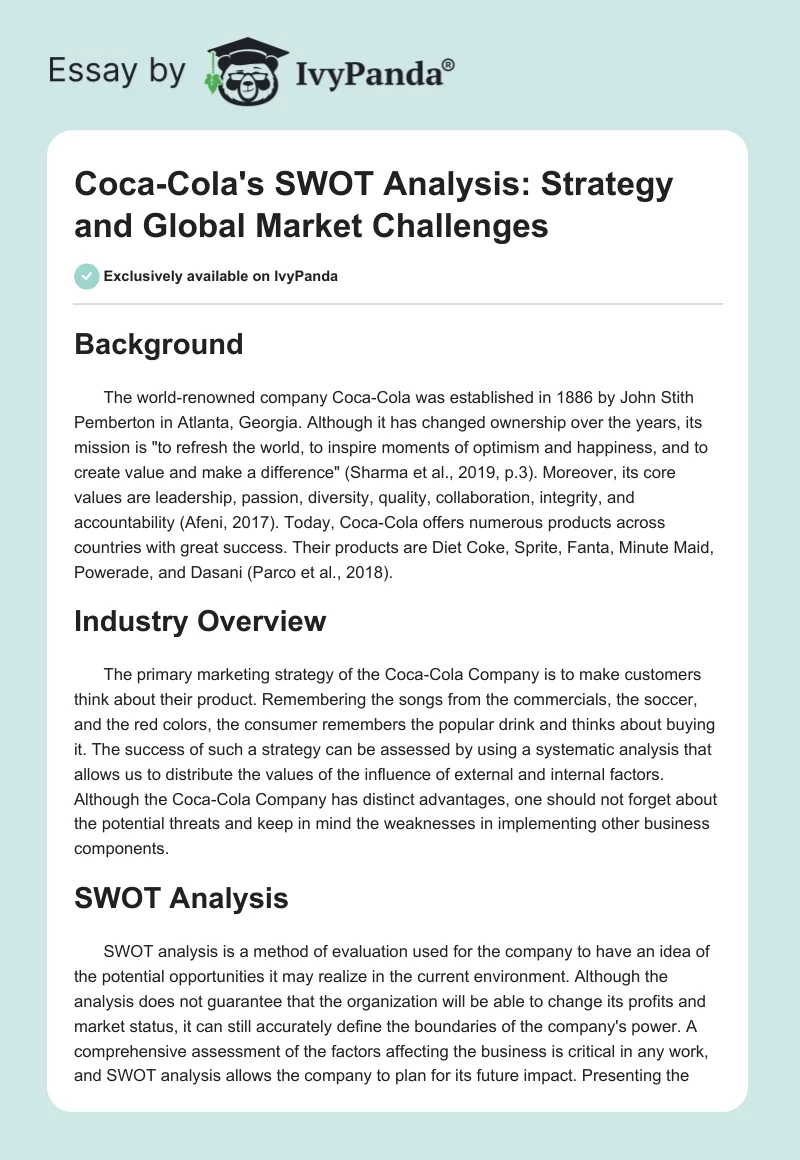 Essay by IvyPanda®

Coca-Cola's SWOT Analysis: Strategy and Global Market Challenges

Exclusively available on IvyPanda

Background

The world-renowned company Coca-Cola was established in 1886 by John Stith Pemberton in Atlanta, Georgia. Although it has changed ownership over the years, its mission is "to refresh the world, to inspire moments of optimism and happiness, and to create value and make a difference" (Sharma et al., 2019, p.3). Moreover, its core values are leadership, passion, diversity, quality, collaboration, integrity, and accountability (Afeni, 2017). Today, Coca-Cola offers numerous products across countries with great success. Their products are Diet Coke, Sprite, Fanta, Minute Maid, Powerade, and Dasani (Parco et al., 2018).

Industry Overview

The primary marketing strategy of the Coca-Cola Company is to make customers think about their product. Remembering the songs from the commercials, the soccer, and the red colors, the consumer remembers the popular drink and thinks about buying it. The success of such a strategy can be assessed by using a systematic analysis that allows us to distribute the values of the influence of external and internal factors. Although the Coca-Cola Company has distinct advantages, one should not forget about the potential threats and keep in mind the weaknesses in implementing other business components.

SWOT Analysis

SWOT analysis is a method of evaluation used for the company to have an idea of the potential opportunities it may realize in the current environment. Although the analysis does not guarantee that the organization will be able to change its profits and market status, it can still accurately define the boundaries of the company's power. A comprehensive assessment of the factors affecting the business is critical in any work, and SWOT analysis allows the company to plan for its future impact. Presenting the